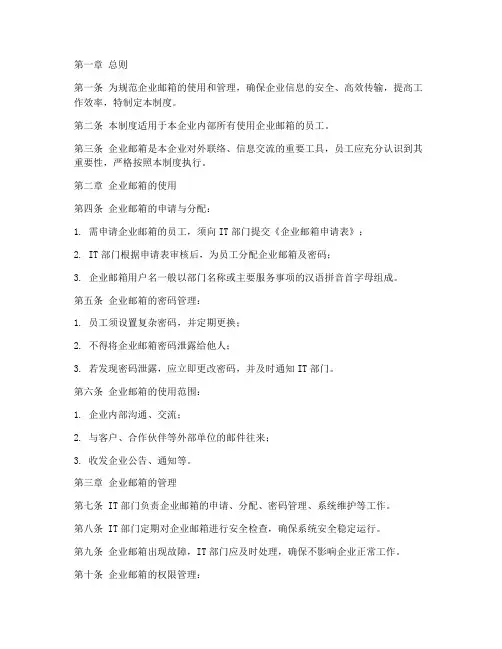 第一章 总则

第一条 为规范企业邮箱的使用和管理，确保企业信息的安全、高效传输，提高工作效率，特制定本制度。

第二条 本制度适用于本企业内部所有使用企业邮箱的员工。

第三条 企业邮箱是本企业对外联络、信息交流的重要工具，员工应充分认识到其重要性，严格按照本制度执行。

第二章 企业邮箱的使用

第四条 企业邮箱的申请与分配：

1. 需申请企业邮箱的员工，须向 IT 部门提交《企业邮箱申请表》；

2. IT 部门根据申请表审核后，为员工分配企业邮箱及密码；

3. 企业邮箱用户名一般以部门名称或主要服务事项的汉语拼音首字母组成。

第五条 企业邮箱的密码管理：

1. 员工须设置复杂密码，并定期更换；

2. 不得将企业邮箱密码泄露给他人；

3. 若发现密码泄露，应立即更改密码，并及时通知 IT 部门。

第六条 企业邮箱的使用范围：

1. 企业内部沟通、交流；

2. 与客户、合作伙伴等外部单位的邮件往来；

3. 收发企业公告、通知等。

第三章 企业邮箱的管理

第七条 IT 部门负责企业邮箱的申请、分配、密码管理、系统维护等工作。

第八条 IT 部门定期对企业邮箱进行安全检查，确保系统安全稳定运行。

第九条 企业邮箱出现故障，IT 部门应及时处理，确保不影响企业正常工作。

第十条 企业邮箱的权限管理：